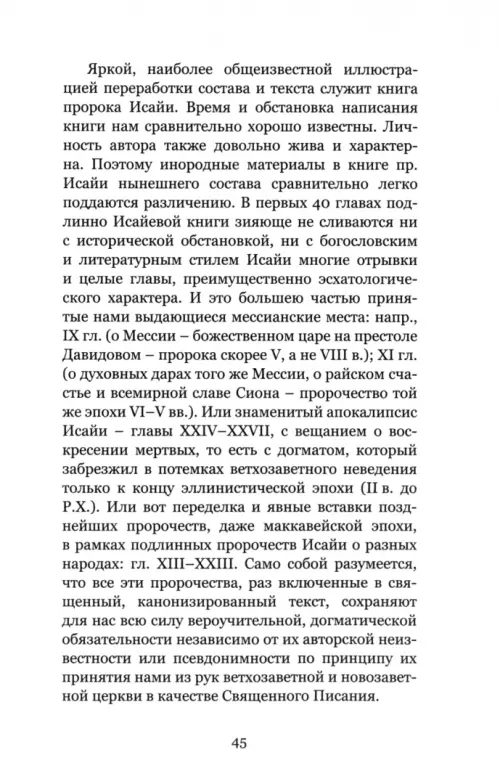 Яркой, наиболее общеизвестной иллюстрацией переработки состава и текста служит книга пророка Исайи. Время и обстановка написания книги нам сравнительно хорошо известны. Личность автора также довольно жива и характерна. Поэтому инородные материалы в книге пр. Исайи нынешнего состава сравнительно легко поддаются различению. В первых 40 главах подлинно Исайевой книги зияюще не сливаются ни с исторической обстановкой, ни с богословским и литературным стилем Исайи многие отрывки и целые главы, преимущественно эсхатологического характера. И это большею частью принятые нами выдающиеся мессианские места: напр., IX гл. (о Мессии – божественном царе на престоле Давидовом – пророка скорее V, а не VIII в.); XI гл. (о духовных дарах того же Мессии, о райском счастье и всемирной славе Сиона – пророчество той же эпохи VI–V вв.). Или знаменитый апокалипсис Исайи – главы XXIV–XXVII, с вещанием о воскресении мертвых, то есть с догматом, который забрезжил в потемках ветхозаветного неведения только к концу эллинистической эпохи (II в. до Р.Х.). Или вот переделка и явные вставки позднейших пророчеств, даже маккавейской эпохи, в рамках подлинных пророчеств Исайи о разных народах: гл. XIII–XXIII. Само собой разумеется, что все эти пророчества, раз включенные в священный, канонизированный текст, сохраняют для нас всю силу вероучительной, догматической обязательности независимо от их авторской неизвестности или псевдонимности по принципу их принятия нами из рук ветхозаветной и новозаветной церкви в качестве Священного Писания.

45